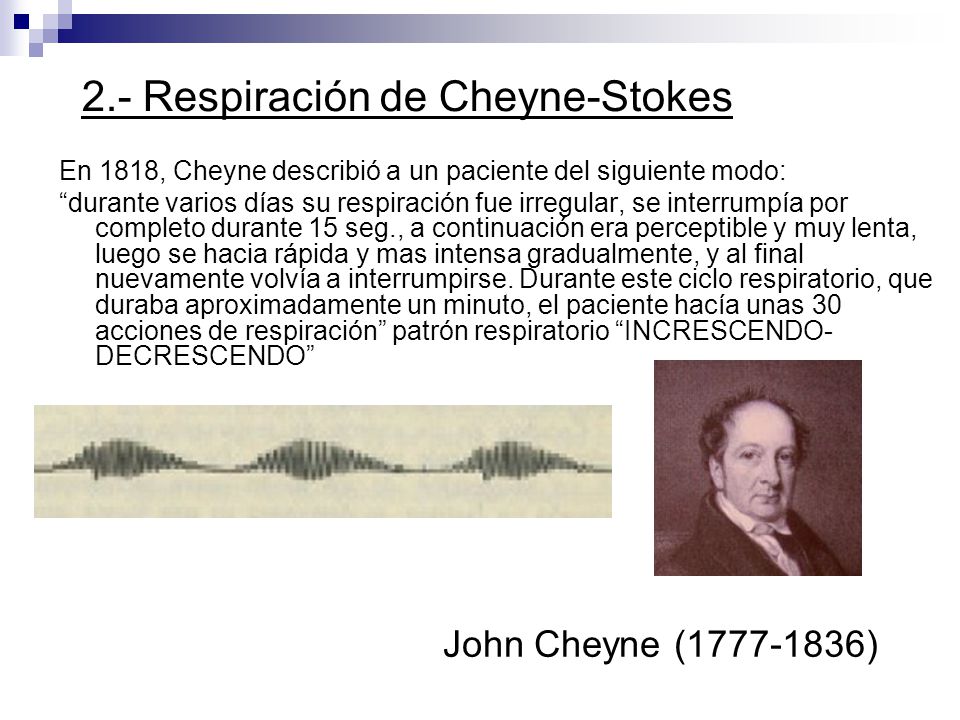 2.- Respiración de Cheyne-Stokes

En 1818, Cheyne describió a un paciente del siguiente modo:

“durante varios días su respiración fue irregular, se interrumpía por completo durante 15 seg., a continuación era perceptible y muy lenta, luego se hacia rápida y mas intensa gradualmente, y al final nuevamente volvía a interrumpirse. Durante este ciclo respiratorio, que duraba aproximadamente un minuto, el paciente hacía unas 30 acciones de respiración” patrón respiratorio “INCRESCENDO-DECRESCENDO”

John Cheyne (1777-1836)